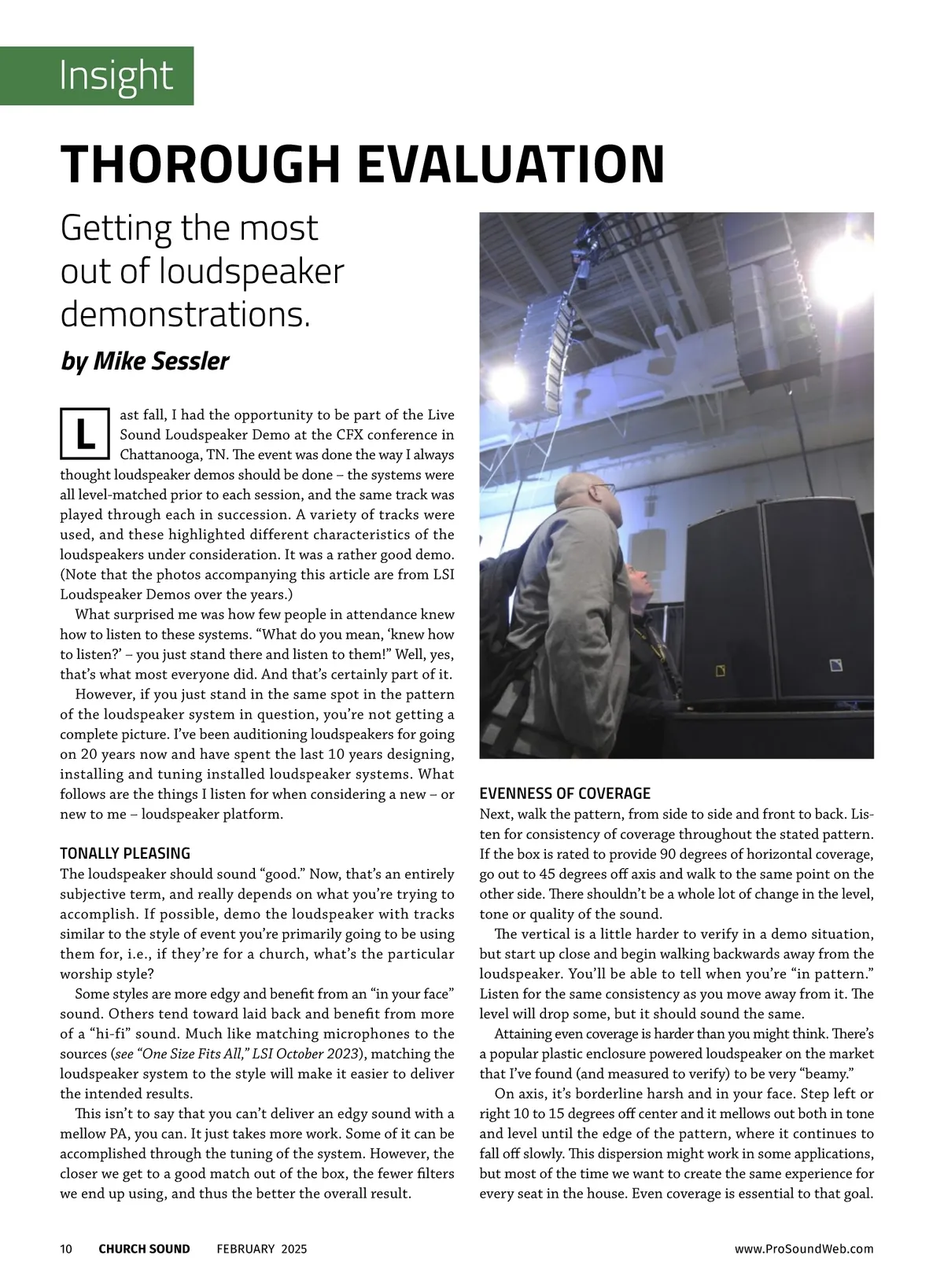 Insight

THOROUGH EVALUATION

Getting the most out of loudspeaker demonstrations.

by Mike Sessler

Last fall, I had the opportunity to be part of the Live Sound Loudspeaker Demo at the CFX conference in Chattanooga, TN. The event was done the way I always thought loudspeaker demos should be done – the systems were all level-matched prior to each session, and the same track was played through each in succession. A variety of tracks were used, and these highlighted different characteristics of the loudspeakers under consideration. It was a rather good demo. (Note that the photos accompanying this article are from LSI Loudspeaker Demos over the years.)

What surprised me was how few people in attendance knew how to listen to these systems. “What do you mean, ‘knew how to listen?’ – you just stand there and listen to them!” Well, yes, that’s what most everyone did. And that’s certainly part of it.

However, if you just stand in the same spot in the pattern of the loudspeaker system in question, you’re not getting a complete picture. I’ve been auditioning loudspeakers for going on 20 years now and have spent the last 10 years designing, installing and tuning installed loudspeaker systems. What follows are the things I listen for when considering a new – or new to me – loudspeaker platform.

TONALLY PLEASING
The loudspeaker should sound “good.” Now, that’s an entirely subjective term, and really depends on what you’re trying to accomplish. If possible, demo the loudspeaker with tracks similar to the style of event you’re primarily going to be using them for, i.e., if they’re for a church, what’s the particular worship style?

Some styles are more edgy and benefit from an “in your face” sound. Others tend toward laid back and benefit from more of a “hi-fi” sound. Much like matching microphones to the sources (see “One Size Fits All,” LSI October 2023), matching the loudspeaker system to the style will make it easier to deliver the intended results.

This isn’t to say that you can’t deliver an edgy sound with a mellow PA, you can. It just takes more work. Some of it can be accomplished through the tuning of the system. However, the closer we get to a good match out of the box, the fewer filters we end up using, and thus the better the overall result.

EVENNESS OF COVERAGE
Next, walk the pattern, from side to side and front to back. Listen for consistency of coverage throughout the stated pattern. If the box is rated to provide 90 degrees of horizontal coverage, go out to 45 degrees off axis and walk to the same point on the other side. There shouldn’t be a whole lot of change in the level, tone or quality of the sound.

The vertical is a little harder to verify in a demo situation, but start up close and begin walking backwards away from the loudspeaker. You’ll be able to tell when you’re “in pattern.” Listen for the same consistency as you move away from it. The level will drop some, but it should sound the same.

Attaining even coverage is harder than you might think. There’s a popular plastic enclosure powered loudspeaker on the market that I’ve found (and measured to verify) to be very “beamy.”

On axis, it’s borderline harsh and in your face. Step left or right 10 to 15 degrees off center and it mellows out both in tone and level until the edge of the pattern, where it continues to fall off slowly. This dispersion might work in some applications, but most of the time we want to create the same experience for every seat in the house. Even coverage is essential to that goal.

10 CHURCH SOUND FEBRUARY 2025 www.ProSoundWeb.com